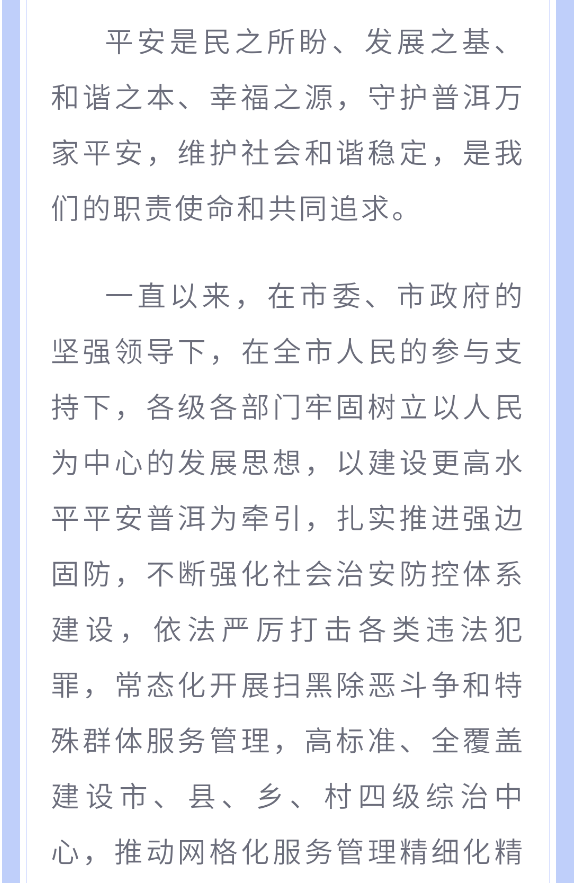 平安是民之所盼、发展之基、和谐之本、幸福之源，守护普洱万家平安，维护社会和谐稳定，是我们的职责使命和共同追求。

一直以来，在市委、市政府的坚强领导下，在全市人民的参与支持下，各级各部门牢固树立以人民为中心的发展思想，以建设更高水平平安普洱为牵引，扎实推进强边固防，不断强化社会治安防控体系建设，依法严厉打击各类违法犯罪，常态化开展扫黑除恶斗争和特殊群体服务管理，高标准、全覆盖建设市、县、乡、村四级综治中心，推动网格化服务管理精细化精